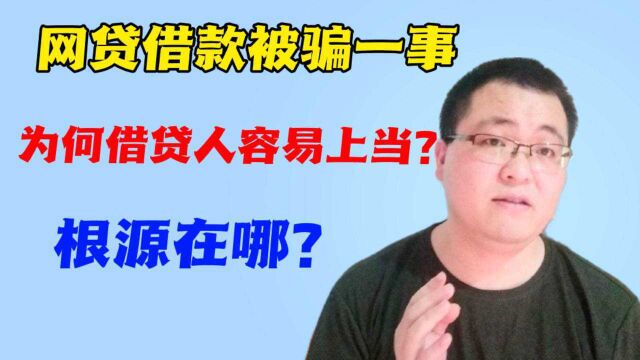 网贷借款被骗一事

为何借贷人容易上当?

根源在哪?